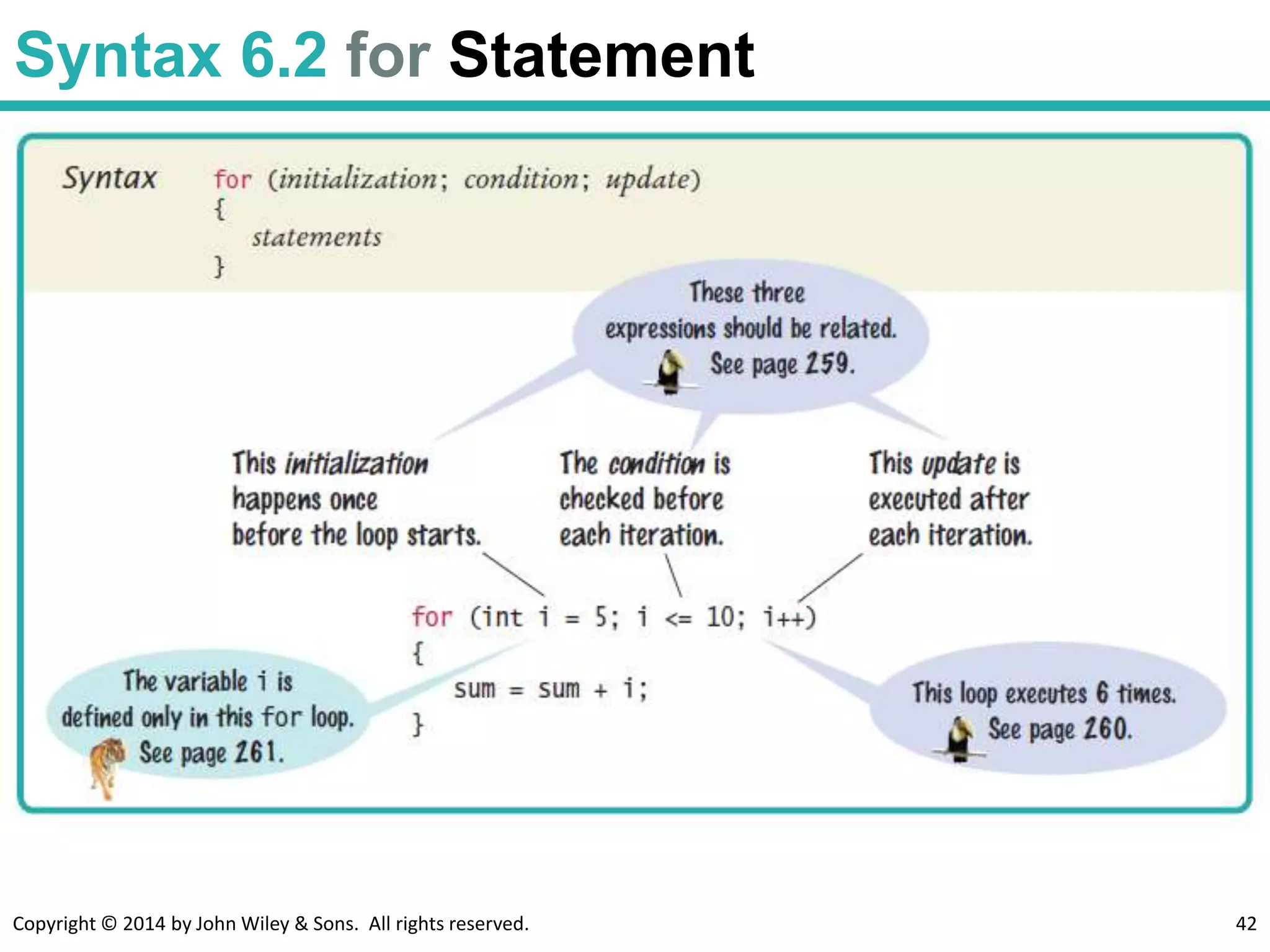 Syntax 6.2 for Statement

Syntax for (initialization; condition; update)
{
statements
}

These three expressions should be related. See page 259.

This initialization happens once before the loop starts.

The condition is checked before each iteration.

This update is executed after each iteration.

for (int i = 5; i <= 10; i++)
{
sum = sum + i;
}

The variable i is defined only in this for loop. See page 261.

This loop executes 6 times. See page 260.

Copyright © 2014 by John Wiley & Sons. All rights reserved.

42